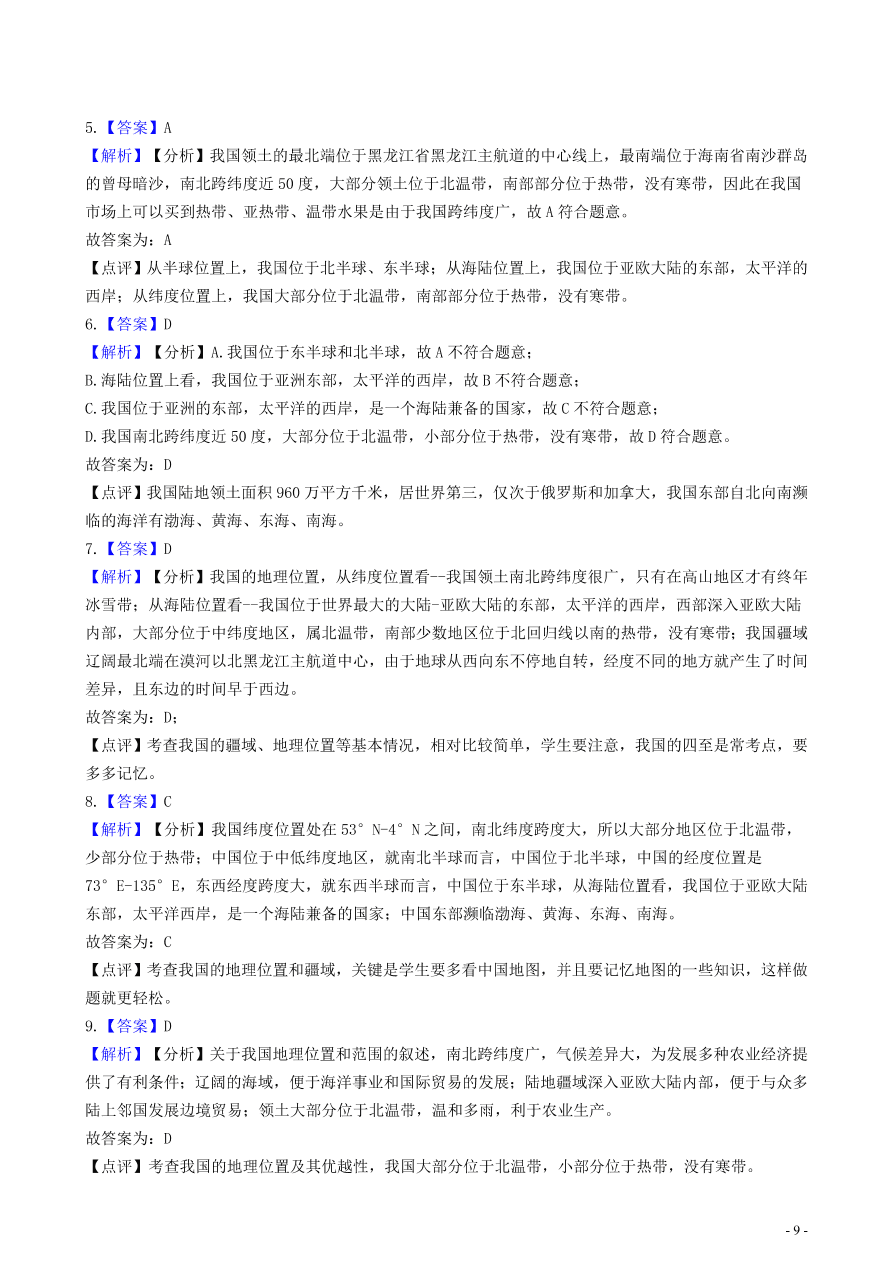 5.【答案】A

【解析】【分析】我国领土的最北端位于黑龙江省黑龙江主航道的中心线上，最南端位于海南省南沙群岛的曾母暗沙，南北跨纬度近 50 度，大部分领土位于北温带，南部部分位于热带，没有寒带，因此在我国市场上可以买到热带、亚热带、温带水果是由于我国跨纬度广，故 A 符合题意。

故答案为：A

【点评】从半球位置上，我国位于北半球、东半球；从海陆位置上，我国位于亚欧大陆的东部，太平洋的西岸；从纬度位置上，我国大部分位于北温带，南部部分位于热带，没有寒带。

6.【答案】D

【解析】【分析】A.我国位于东半球和北半球，故 A 不符合题意；

B.海陆位置上看，我国位于亚洲东部，太平洋的西岸，故 B 不符合题意；

C.我国位于亚洲的东部，太平洋的西岸，是一个海陆兼备的国家，故 C 不符合题意；

D.我国南北跨纬度近 50 度，大部分位于北温带，小部分位于热带，没有寒带，故 D 符合题意。

故答案为：D

【点评】我国陆地领土面积 960 万平方千米，居世界第三，仅次于俄罗斯和加拿大，我国东部自北向南濒临的海洋有渤海、黄海、东海、南海。

7.【答案】D

【解析】【分析】我国的地理位置，从纬度位置看--我国领土南北跨纬度很广，只有在高山地区才有终年冰雪带；从海陆位置看--我国位于世界最大的大陆-亚欧大陆的东部，太平洋的西岸，西部深入亚欧大陆内部，大部分位于中纬度地区，属北温带，南部少数地区位于北回归线以南的热带，没有寒带；我国疆域辽阔最北端在漠河以北黑龙江主航道中心，由于地球从西向东不停地自转，经度不同的地方就产生了时间差异，且东边的时间早于西边。

故答案为：D；

【点评】考查我国的疆域、地理位置等基本情况，相对比较简单，学生要注意，我国的四至是常考点，要多多记忆。

8.【答案】C

【解析】【分析】我国纬度位置处在 53° N-4° N 之间，南北纬度跨度大，所以大部分地区位于北温带，少部分位于热带；中国位于中低纬度地区，就南北半球而言，中国位于北半球，中国的经度位置是 73° E-135° E，东西经度跨度大，就东西半球而言，中国位于东半球，从海陆位置看，我国位于亚欧大陆东部，太平洋西岸，是一个海陆兼备的国家；中国东部濒临渤海、黄海、东海、南海。

故答案为：C

【点评】考查我国的地理位置和疆域，关键是学生要多看中国地图，并且要记忆地图的一些知识，这样做题就更轻松。

9.【答案】D

【解析】【分析】关于我国地理位置和范围的叙述，南北跨纬度广，气候差异大，为发展多种农业经济提供了有利条件；辽阔的海域，便于海洋事业和国际贸易的发展；陆地疆域深入亚欧大陆内部，便于与众多陆上邻国发展边境贸易；领土大部分位于北温带，温和多雨，利于农业生产。

故答案为：D

【点评】考查我国的地理位置及其优越性，我国大部分位于北温带，小部分位于热带，没有寒带。

- 9 -